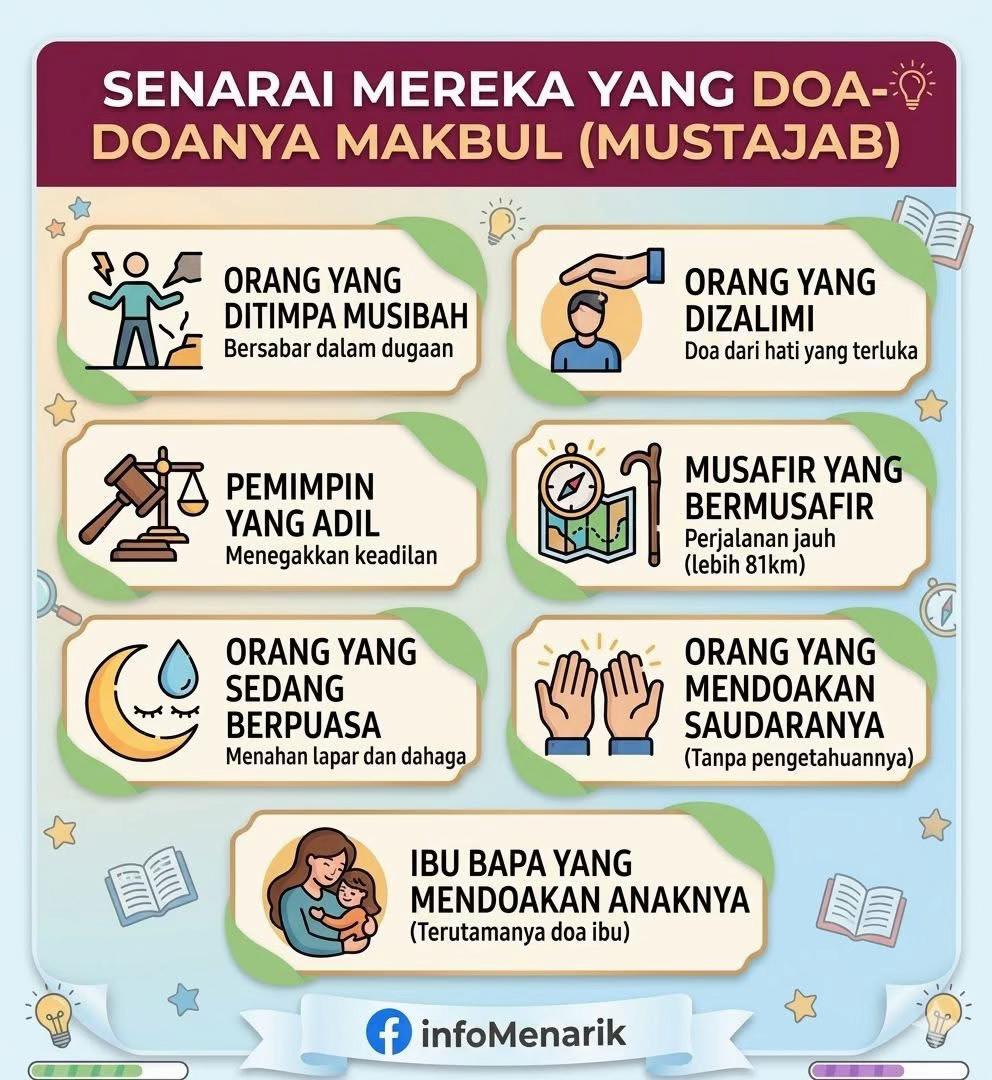 SENARAI MEREKA YANG DOA-DOANYA MAKBUL (MUSTAJAB)

ORANG YANG DITIMPA MUSIBAH
Bersabar dalam dugaan

ORANG YANG DIZALIMI
Doa dari hati yang terluka

PEMIMPIN YANG ADIL
Menegakkan keadilan

MUSAFIR YANG BERMUSAFIR
Perjalanan jauh (lebih 81km)

ORANG YANG SEDANG BERPUASA
Menahan lapar dan dahaga

ORANG YANG MENDOAKAN SAUDARANYA
(Tanpa pengetahuannya)

IBU BAPA YANG MENDOAKAN ANAKNYA
(Terutamanya doa ibu)

infoMenarik